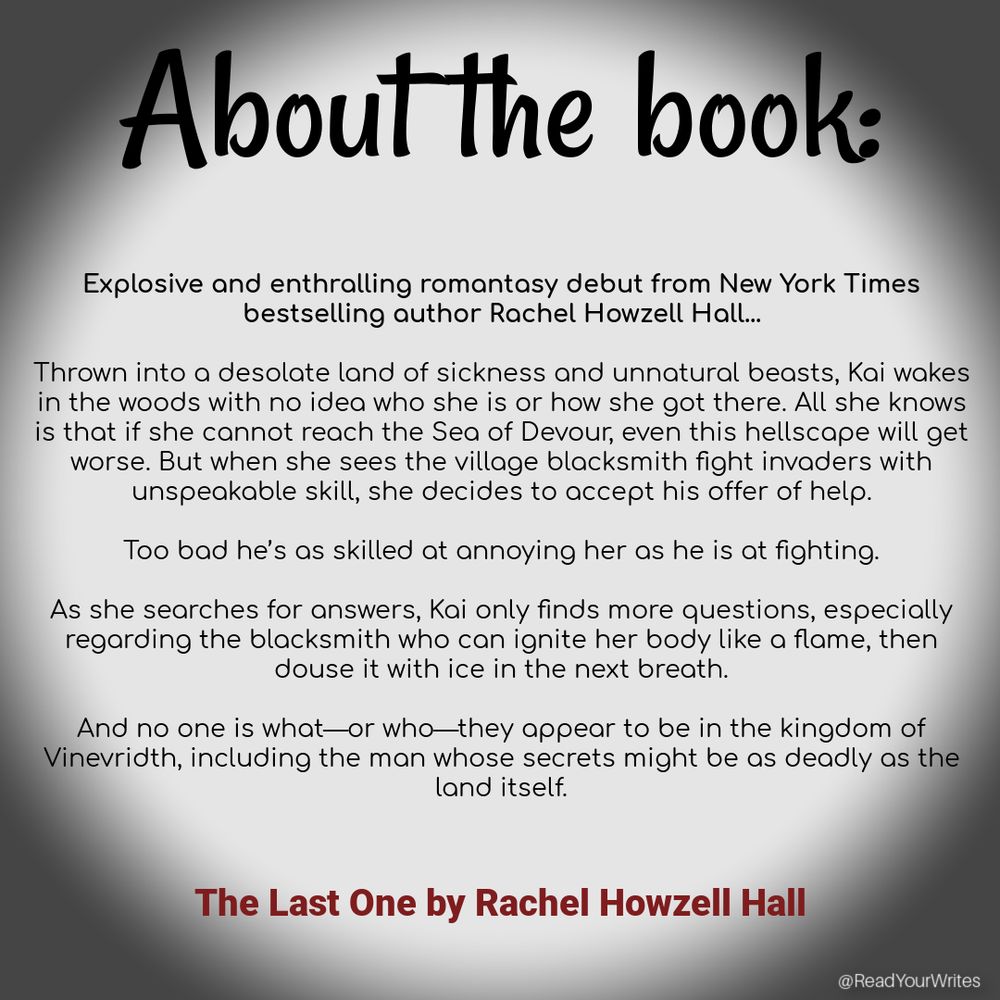 About the book:

Explosive and enthralling romantasy debut from New York Times bestselling author Rachel Howzell Hall...

Thrown into a desolate land of sickness and unnatural beasts, Kai wakes in the woods with no idea who she is or how she got there. All she knows is that if she cannot reach the Sea of Devour, even this hellscape will get worse. But when she sees the village blacksmith fight invaders with unspeakable skill, she decides to accept his offer of help.

Too bad he's as skilled at annoying her as he is at fighting.

As she searches for answers, Kai only finds more questions, especially regarding the blacksmith who can ignite her body like a flame, then douse it with ice in the next breath.

And no one is what—or who—they appear to be in the kingdom of Vinevridth, including the man whose secrets might be as deadly as the land itself.

The Last One by Rachel Howzell Hall

@ReadYourWrites